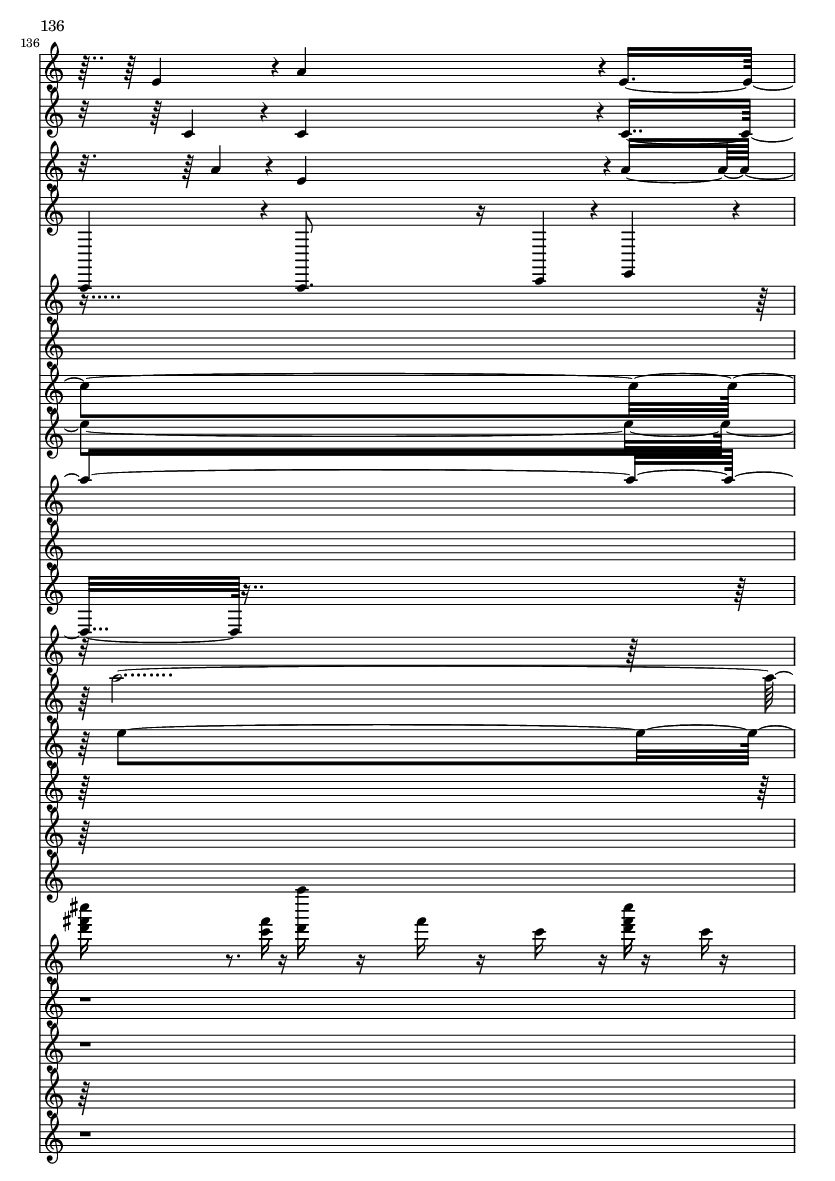 136

136